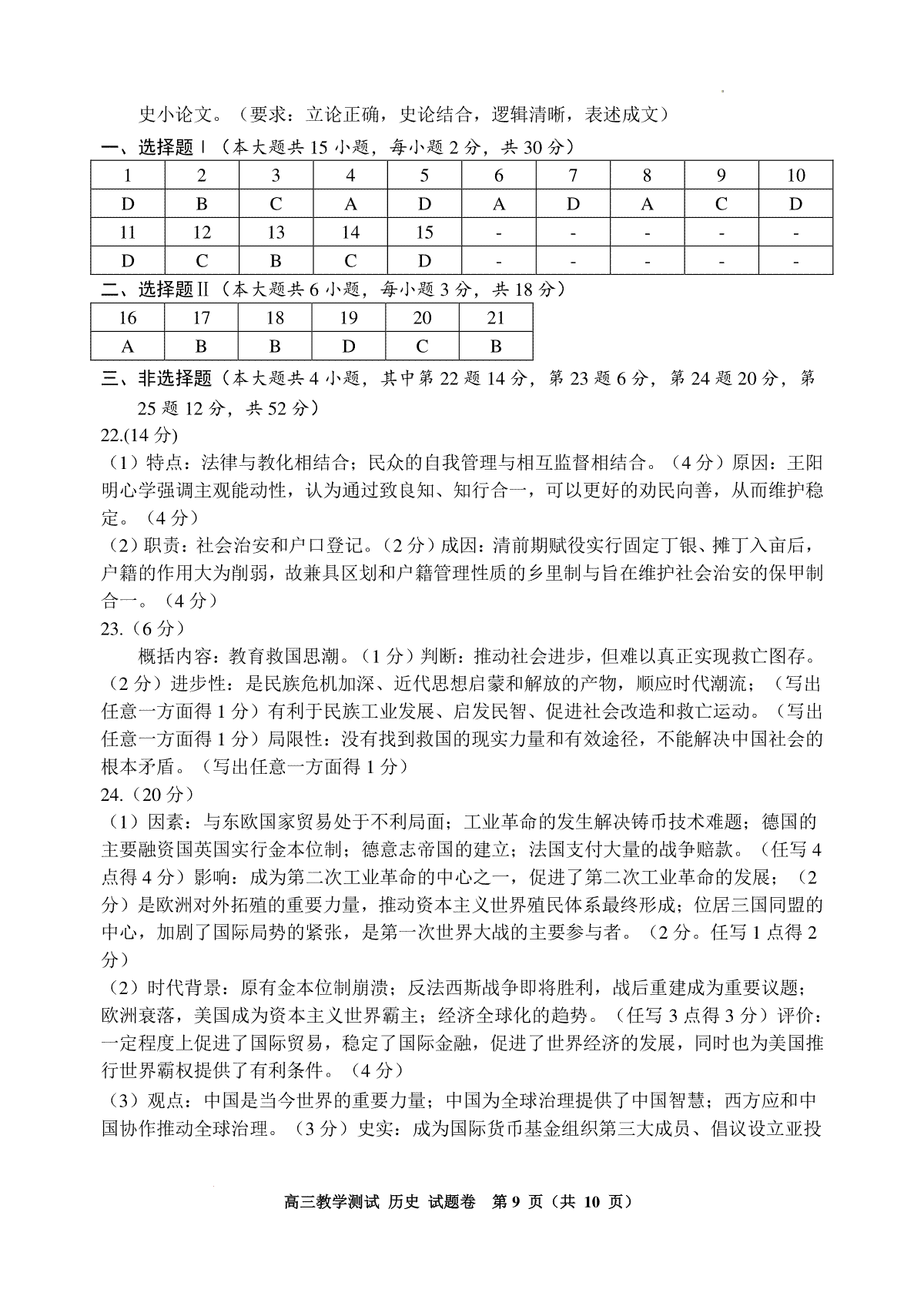 史小论文。（要求：立论正确，史论结合，逻辑清晰，表述成文）

一、选择题Ⅰ（本大题共 15 小题，每小题 2 分，共 30 分）

| 1 | 2 | 3 | 4 | 5 | 6 | 7 | 8 | 9 | 10 |
|---|---|---|---|---|---|---|---|---|---|
| D | B | C | A | D | A | D | A | C | D |
| 11 | 12 | 13 | 14 | 15 | - | - | - | - | - |
| D | C | B | C | D | - | - | - | - | - |

二、选择题Ⅱ（本大题共 6 小题，每小题 3 分，共 18 分）

| 16 | 17 | 18 | 19 | 20 | 21 |
|---|---|---|---|---|---|
| A | B | B | D | C | B |

三、非选择题（本大题共 4 小题，其中第 22 题 14 分，第 23 题 6 分，第 24 题 20 分，第 25 题 12 分，共 52 分）

22.(14 分)

（1）特点：法律与教化相结合；民众的自我管理与相互监督相结合。（4 分）原因：王阳明心学强调主观能动性，认为通过致良知、知行合一，可以更好的劝民向善，从而维护稳定。（4 分）

（2）职责：社会治安和户口登记。（2 分）成因：清前期赋役实行固定丁银、摊丁入亩后，户籍的作用大为削弱，故兼具区划和户籍管理性质的乡里制与旨在维护社会治安的保甲制合一。（4 分）

23.（6 分）

概括内容：教育救国思潮。（1 分）判断：推动社会进步，但难以真正实现救亡图存。（2 分）进步性：是民族危机加深、近代思想启蒙和解放的产物，顺应时代潮流；（写出任意一方面得 1 分）有利于民族工业发展、启发民智、促进社会改造和救亡运动。（写出任意一方面得 1 分）局限性：没有找到救国的现实力量和有效途径，不能解决中国社会的根本矛盾。（写出任意一方面得 1 分）

24.（20 分）

（1）因素：与东欧国家贸易处于不利局面；工业革命的发生解决铸币技术难题；德国的主要融资国英国实行金本位制；德意志帝国的建立；法国支付大量的战争赔款。（任写 4 点得 4 分）影响：成为第二次工业革命的中心之一，促进了第二次工业革命的发展；（2 分）是欧洲对外拓殖的重要力量，推动资本主义世界殖民体系最终形成；位居三国同盟的中心，加剧了国际局势的紧张，是第一次世界大战的主要参与者。（2 分。任写 1 点得 2 分）

（2）时代背景：原有金本位制崩溃；反法西斯战争即将胜利，战后重建成为重要议题；欧洲衰落，美国成为资本主义世界霸主；经济全球化的趋势。（任写 3 点得 3 分）评价：一定程度上促进了国际贸易，稳定了国际金融，促进了世界经济的发展，同时也为美国推行世界霸权提供了有利条件。（4 分）

（3）观点：中国是当今世界的重要力量；中国为全球治理提供了中国智慧；西方应和中国协作推动全球治理。（3 分）史实：成为国际货币基金组织第三大成员、倡议设立亚投

高三教学测试 历史 试题卷 第 9 页（共 10 页）